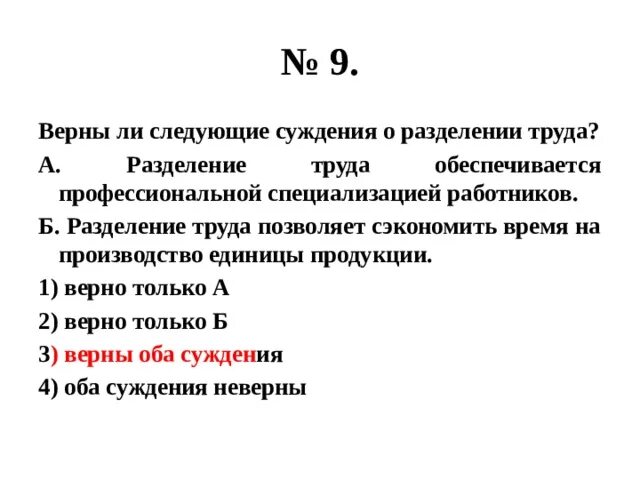 № 9.

Верны ли следующие суждения о разделении труда?

А. Разделение труда обеспечивается профессиональной специализацией работников.

Б. Разделение труда позволяет сэкономить время на производство единицы продукции.

1) верно только А

2) верно только Б

3) верны оба суждения

4) оба суждения неверны